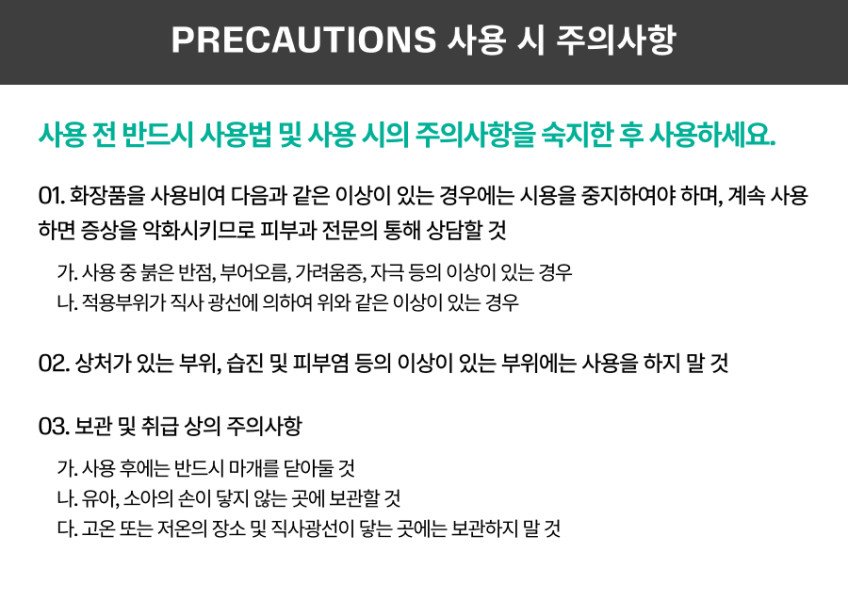 PRECAUTIONS 사용 시 주의사항

사용 전 반드시 사용법 및 사용 시의 주의사항을 숙지한 후 사용하세요.

01. 화장품을 사용비여 다음과 같은 이상이 있는 경우에는 시용을 중지하여야 하며, 계속 사용하면 증상을 악화시키므로 피부과 전문의 통해 상담할 것

가. 사용 중 붉은 반점, 부어오름, 가려움증, 자극 등의 이상이 있는 경우
나. 적용부위가 직사 광선에 의하여 위와 같은 이상이 있는 경우

02. 상처가 있는 부위, 습진 및 피부염 등의 이상이 있는 부위에는 사용을 하지 말 것

03. 보관 및 취급 상의 주의사항

가. 사용 후에는 반드시 마개를 닫아둘 것
나. 유아, 소아의 손이 닿지 않는 곳에 보관할 것
다. 고온 또는 저온의 장소 및 직사광선이 닿는 곳에는 보관하지 말 것